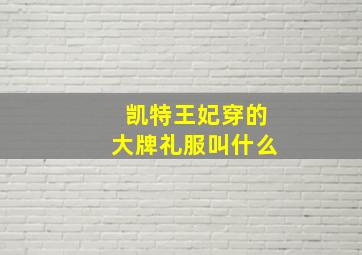 凯特王妃穿的
大牌礼服叫什么